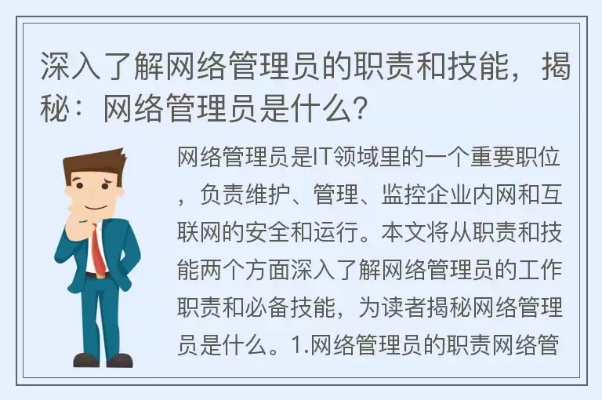 深入了解网络管理员的职责和技能，揭秘：网络管理员是什么？

网络管理员是IT领域里的一个重要职位，负责维护、管理、监控企业内网和互联网的安全和运行。本文将从职责和技能两个方面深入了解网络管理员的工作职责和必备技能，为读者揭秘网络管理员是什么。1.网络管理员的职责网络管